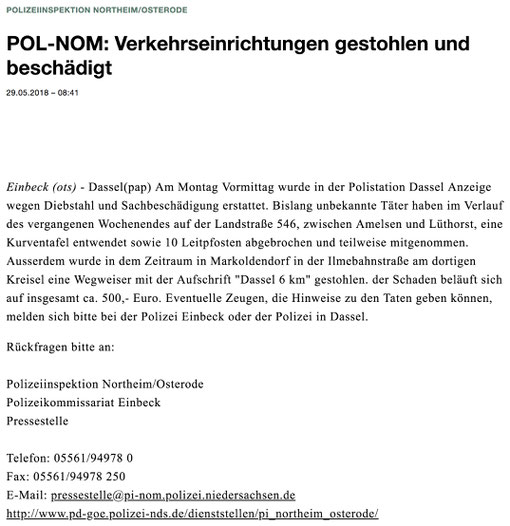 POLIZEIINSPEKTION NORTHEIM/OSTERODE

POL-NOM: Verkehrseinrichtungen gestohlen und beschädigt

29.05.2018 – 08:41

Einbeck (ots) - Dassel(pap) Am Montag Vormittag wurde in der Polistation Dassel Anzeige wegen Diebstahl und Sachbeschädigung erstattet. Bislang unbekannte Täter haben im Verlauf des vergangenen Wochenendes auf der Landstraße 546, zwischen Amelsen und Lüthorst, eine Kurventafel entwendet sowie 10 Leitpfosten abgebrochen und teilweise mitgenommen. Ausserdem wurde in dem Zeitraum in Markoldendorf in der Ilmebahnstraße am dortigen Kreisel eine Wegweiser mit der Aufschrift "Dassel 6 km" gestohlen. der Schaden beläuft sich auf insgesamt ca. 500,- Euro. Eventuelle Zeugen, die Hinweise zu den Taten geben können, melden sich bitte bei der Polizei Einbeck oder der Polizei in Dassel.

Rückfragen bitte an:

Polizeiinspektion Northeim/Osterode
Polizeikommissariat Einbeck
Pressestelle

Telefon: 05561/94978 0
Fax: 05561/94978 250
E-Mail: pressestelle@pi-nom.polizei.niedersachsen.de
http://www.pd-goe.polizei-nds.de/dienststellen/pi_northeim_osterode/